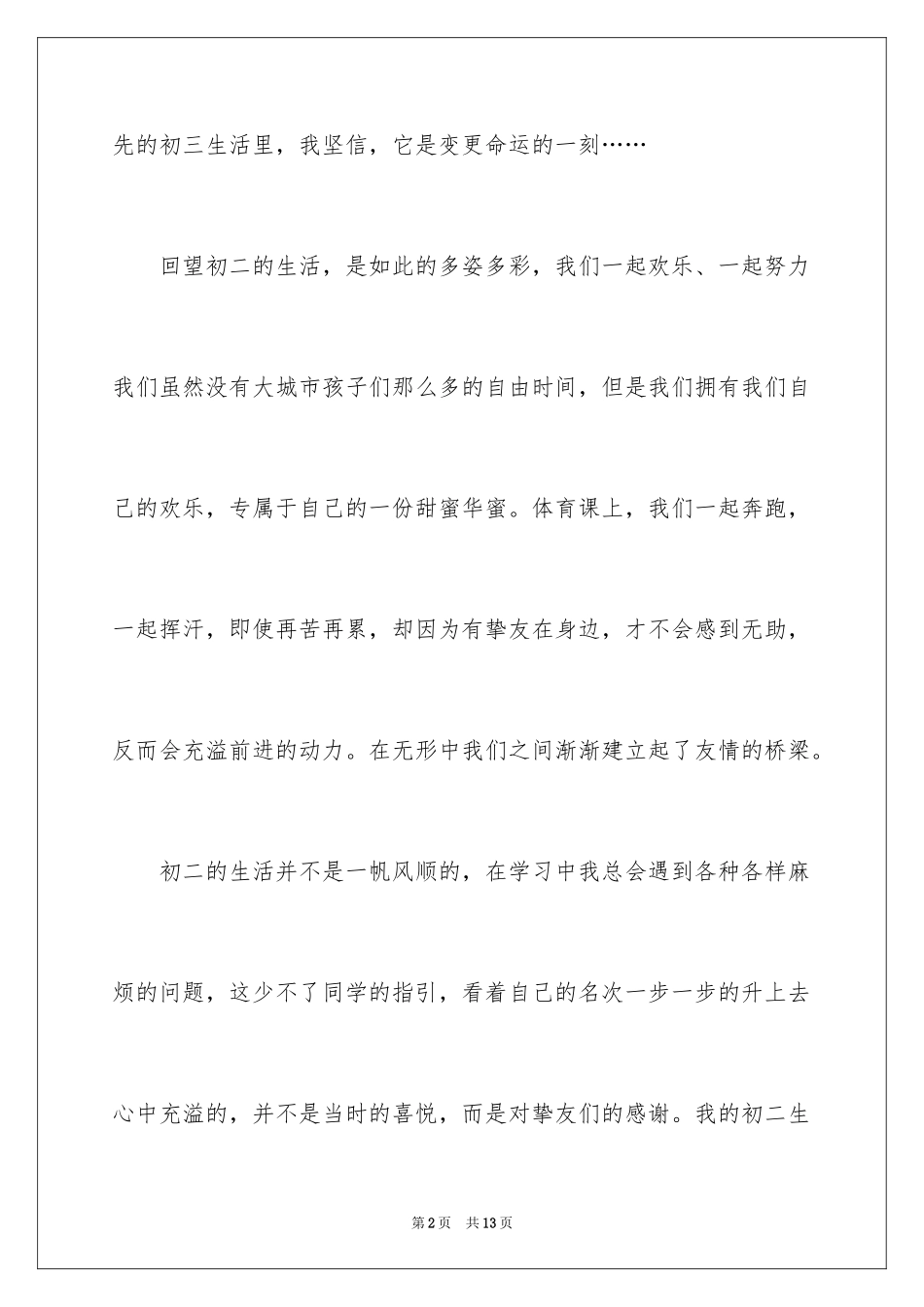 先的初三生活里，我坚信，它是变更命运的一刻……

回望初二的生活，是如此的多姿多彩，我们一起欢乐、一起努力我们虽然没有大城市孩子们那么多的自由时间，但是我们拥有我们自己的欢乐，专属于自己的一份甜蜜华蜜。体育课上，我们一起奔跑，一起挥汗，即使再苦再累，却因为有挚友在身边，才不会感到无助，反而会充溢前进的动力。在无形中我们之间渐渐建立起了友情的桥梁。

初二的生活并不是一帆风顺的，在学习中我总会遇到各种各样麻烦的问题，这少不了同学的指引，看着自己的名次一步一步的升上去心中充溢的，并不是当时的喜悦，而是对挚友们的感谢。我的初二生

第2页　共13页